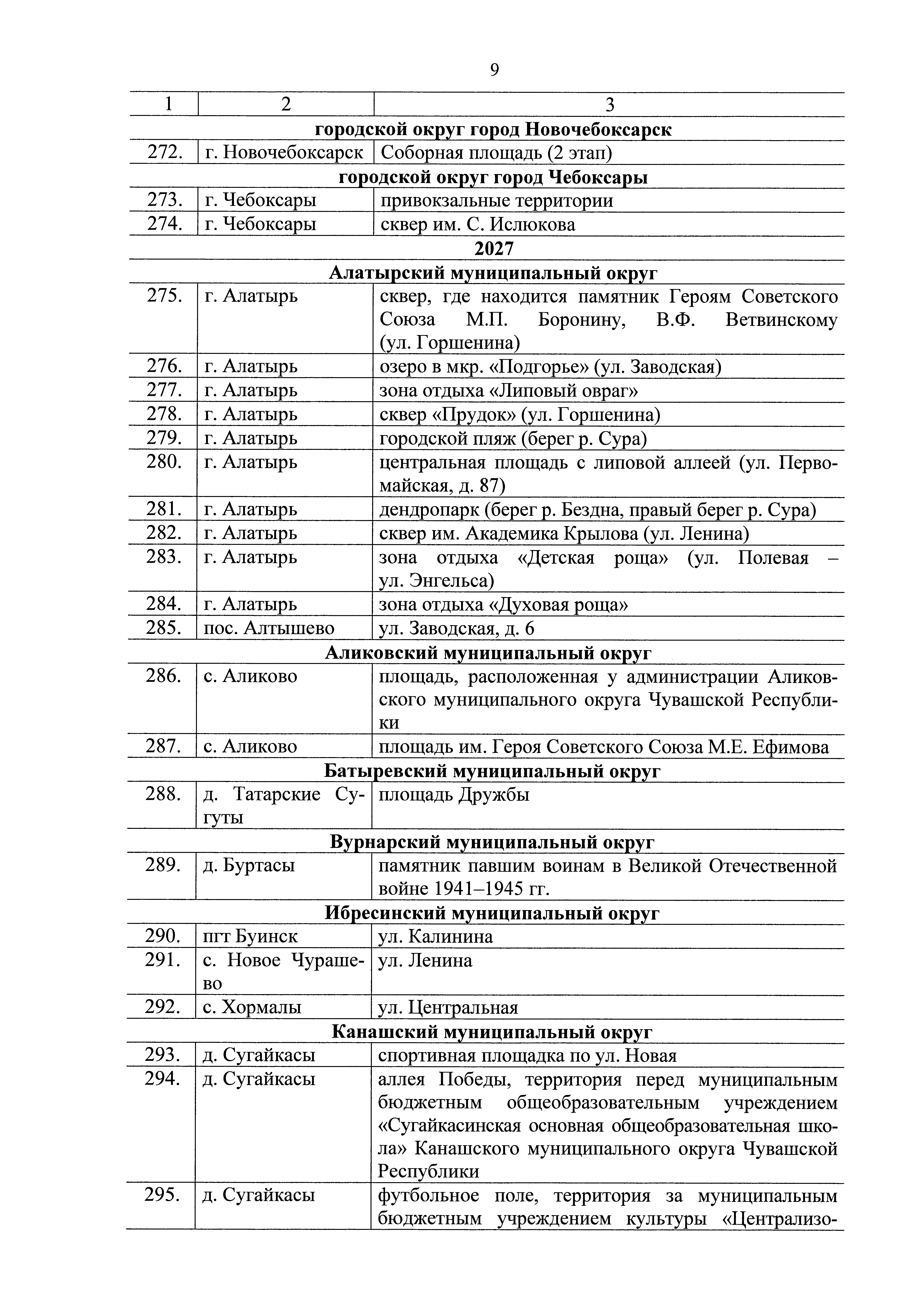 9

| 1 | 2 | 3 |
|---|---|---|
| городской округ город Новочебоксарск | | |
| 272. | г. Новочебоксарск | Соборная площадь (2 этап) |
| городской округ город Чебоксары | | |
| 273. | г. Чебоксары | привокзальные территории |
| 274. | г. Чебоксары | сквер им. С. Ислюкова |
| 2027 | | |
| Алатырский муниципальный округ | | |
| 275. | г. Алатырь | сквер, где находится памятник Героям Советского Союза М.П. Боронину, В.Ф. Ветвинскому (ул. Горшенина) |
| 276. | г. Алатырь | озеро в мкр. «Подгорье» (ул. Заводская) |
| 277. | г. Алатырь | зона отдыха «Липовый овраг» |
| 278. | г. Алатырь | сквер «Прудок» (ул. Горшенина) |
| 279. | г. Алатырь | городской пляж (берег р. Сура) |
| 280. | г. Алатырь | центральная площадь с липовой аллеей (ул. Первомайская, д. 87) |
| 281. | г. Алатырь | дендропарк (берег р. Бездна, правый берег р. Сура) |
| 282. | г. Алатырь | сквер им. Академика Крылова (ул. Ленина) |
| 283. | г. Алатырь | зона отдыха «Детская роща» (ул. Полевая – ул. Энгельса) |
| 284. | г. Алатырь | зона отдыха «Духовая роща» |
| 285. | пос. Алтышево | ул. Заводская, д. 6 |
| Аликовский муниципальный округ | | |
| 286. | с. Аликово | площадь, расположенная у администрации Аликовского муниципального округа Чувашской Республики |
| 287. | с. Аликово | площадь им. Героя Советского Союза М.Е. Ефимова |
| Батыревский муниципальный округ | | |
| 288. | д. Татарские Сугуты | площадь Дружбы |
| Вурнарский муниципальный округ | | |
| 289. | д. Буртасы | памятник павшим воинам в Великой Отечественной войне 1941–1945 гг. |
| Ибресинский муниципальный округ | | |
| 290. | пгт Буинск | ул. Калинина |
| 291. | с. Новое Чурашево | ул. Ленина |
| 292. | с. Хормалы | ул. Центральная |
| Канашский муниципальный округ | | |
| 293. | д. Сугайкасы | спортивная площадка по ул. Новая |
| 294. | д. Сугайкасы | аллея Победы, территория перед муниципальным бюджетным общеобразовательным учреждением «Сугайкасинская основная общеобразовательная школа» Канашского муниципального округа Чувашской Республики |
| 295. | д. Сугайкасы | футбольное поле, территория за муниципальным бюджетным учреждением культуры «Централизо- |